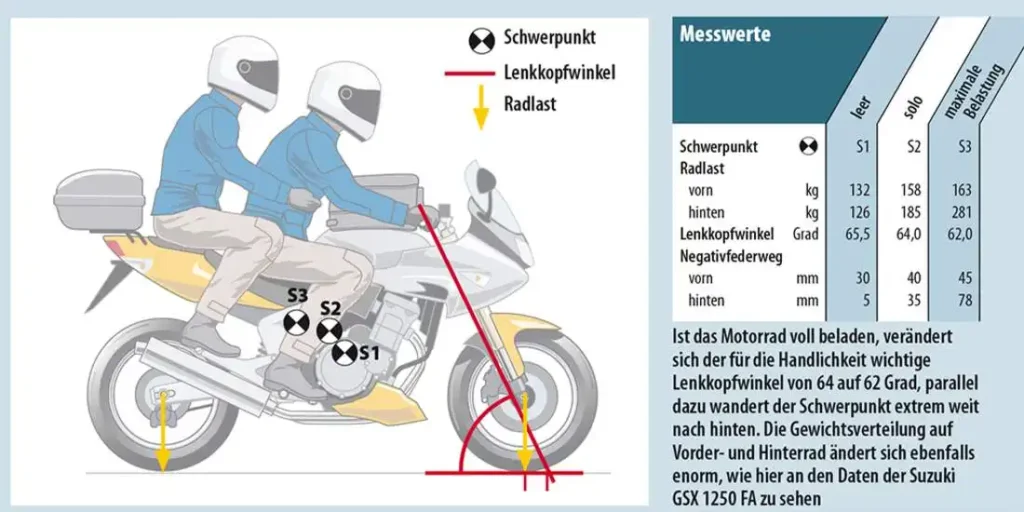 Schwerpunkt
Lenkkopfwinkel
Radlast

S3
S2
S1

Messwerte

| | | leer | solo | maximale Belastung |
|---|---|---|---|---|
| Schwerpunkt | | S1 | S2 | S3 |
| Radlast | | | | |
| vorn | kg | 132 | 158 | 163 |
| hinten | kg | 126 | 185 | 281 |
| Lenkkopfwinkel | Grad | 65,5 | 64,0 | 62,0 |
| Negativfederweg | | | | |
| vorn | mm | 30 | 40 | 45 |
| hinten | mm | 5 | 35 | 78 |

Ist das Motorrad voll beladen, verändert sich der für die Handlichkeit wichtige Lenkkopfwinkel von 64 auf 62 Grad, parallel dazu wandert der Schwerpunkt extrem weit nach hinten. Die Gewichtsverteilung auf Vorder- und Hinterrad ändert sich ebenfalls enorm, wie hier an den Daten der Suzuki GSX 1250 FA zu sehen